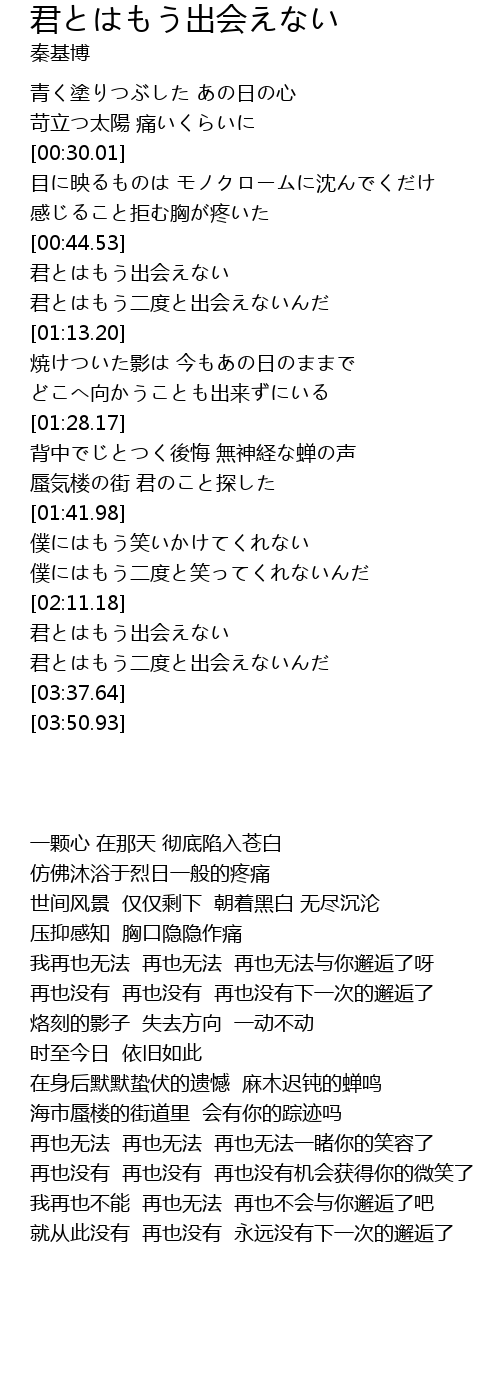 君とはもう出会えない
秦基博

青く塗りつぶした あの日の心
苛立つ太陽 痛いくらいに
[00:30.01]
目に映るものは モノクロームに沈んでくだけ
感じること拒む胸が疼いた
[00:44.53]
君とはもう出会えない
君とはもう二度と出会えないんだ
[01:13.20]
焼けついた影は 今もあの日のままで
どこへ向かうことも出来ずにいる
[01:28.17]
背中でじとつく後悔 無神経な蝉の声
蜃気楼の街 君のこと探した
[01:41.98]
僕にはもう笑いかけてくれない
僕にはもう二度と笑ってくれないんだ
[02:11.18]
君とはもう出会えない
君とはもう二度と出会えないんだ
[03:37.64]
[03:50.93]

一颗心 在那天 彻底陷入苍白
仿佛沐浴于烈日一般的疼痛
世间风景 仅仅剩下 朝着黑白 无尽沉沦
压抑感知 胸口隐隐作痛
我再也无法 再也无法 再也无法与你邂逅了呀
再也没有 再也没有 再也没有下一次的邂逅了
烙刻的影子 失去方向 一动不动
时至今日 依旧如此
在身后默默蛰伏的遗憾 麻木迟钝的蝉鸣
海市蜃楼的街道里 会有你的踪迹吗
再也无法 再也无法 再也无法一睹你的笑容了
再也没有 再也没有 再也没有机会获得你的微笑了
我再也不能 再也无法 再也不会与你邂逅了吧
就从此没有 再也没有 永远没有下一次的邂逅了